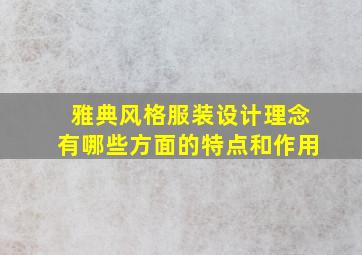 雅典风格服装设计理念
有哪些方面的特点和作用